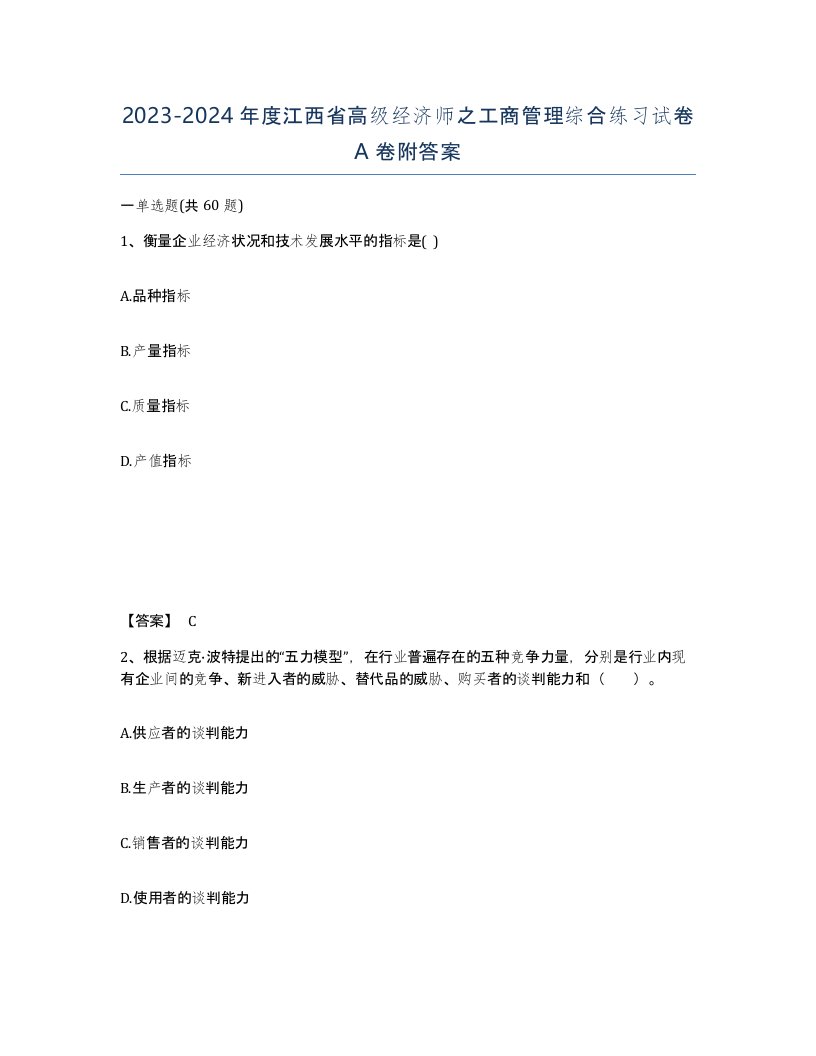 2023-2024年度江西省高级经济师之工商管理综合练习试卷A卷附答案

一单选题(共60题)

1、衡量企业经济状况和技术发展水平的指标是( )

A.品种指标

B.产量指标

C.质量指标

D.产值指标

【答案】 C

2、根据迈克·波特提出的“五力模型”，在行业普遍存在的五种竞争力量，分别是行业内现有企业间的竞争、新进入者的威胁、替代品的威胁、购买者的谈判能力和（　）。

A.供应者的谈判能力

B.生产者的谈判能力

C.销售者的谈判能力

D.使用者的谈判能力